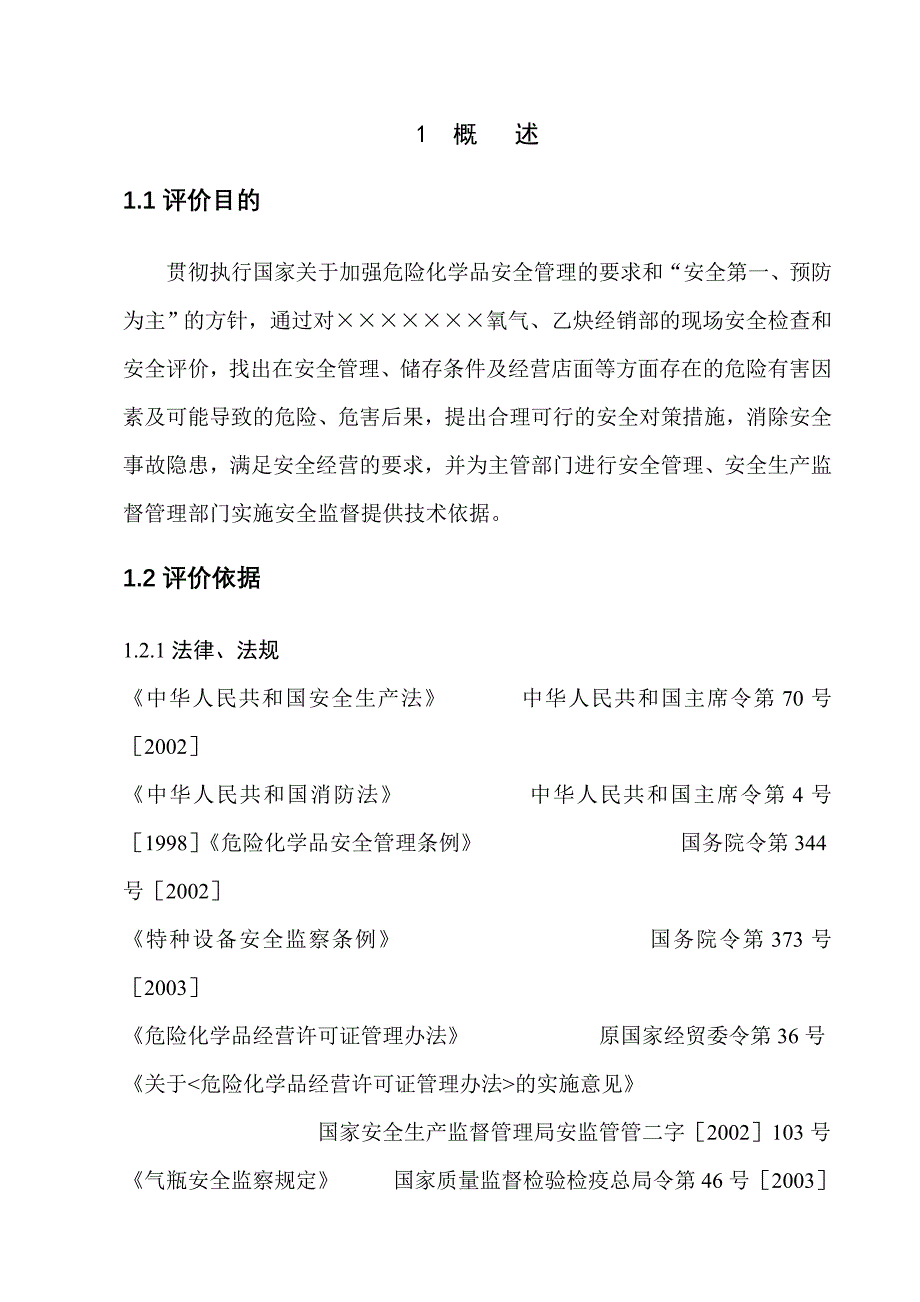 1 概 述

1.1 评价目的

贯彻执行国家关于加强危险化学品安全管理的要求和“安全第一、预防为主”的方针，通过对×××××××氧气、乙炔经销部的现场安全检查和安全评价，找出在安全管理、储存条件及经营店面等方面存在的危险有害因素及可能导致的危险、危害后果，提出合理可行的安全对策措施，消除安全事故隐患，满足安全经营的要求，并为主管部门进行安全管理、安全生产监督管理部门实施安全监督提供技术依据。

1.2 评价依据

1.2.1 法律、法规

《中华人民共和国安全生产法》 中华人民共和国主席令第 70 号［2002］

《中华人民共和国消防法》 中华人民共和国主席令第 4 号［1998］《危险化学品安全管理条例》 国务院令第 344 号［2002］

《特种设备安全监察条例》 国务院令第 373 号［2003］

《危险化学品经营许可证管理办法》 原国家经贸委令第 36 号

《关于<危险化学品经营许可证管理办法>的实施意见》

国家安全生产监督管理局安监管管二字［2002］103 号

《气瓶安全监察规定》 国家质量监督检验检疫总局令第 46 号［2003］